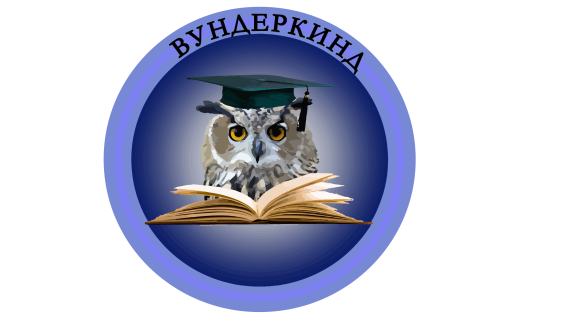 ВУНДЕРКИНД